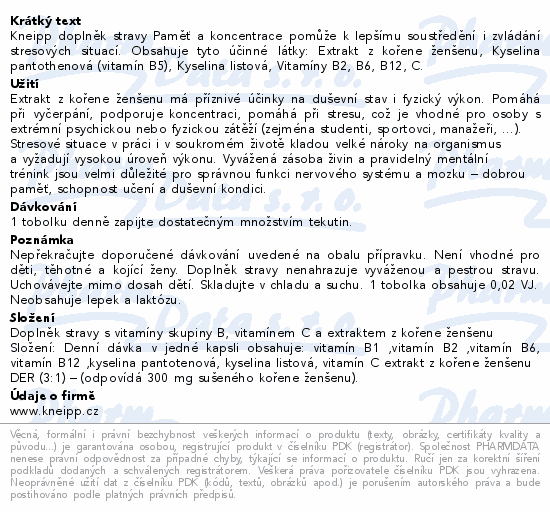 Krátký text
Kneipp doplněk stravy Paměť a koncentrace pomůže k lepšímu soustředění i zvládání stresových situací. Obsahuje tyto účinné látky: Extrakt z kořene ženšenu, Kyselina pantothenová (vitamín B5), Kyselina listová, Vitamíny B2, B6, B12, C.
Užití
Extrakt z kořene ženšenu má příznivé účinky na duševní stav i fyzický výkon. Pomáhá při vyčerpání, podporuje koncentraci, pomáhá při stresu, což je vhodné pro osoby s extrémní psychickou nebo fyzickou zátěží (zejména studenti, sportovci, manažeři, ...).
Stresové situace v práci i v soukromém životě kladou velké nároky na organismus a vyžadují vysokou úroveň výkonu. Vyvážená zásoba živin a pravidelný mentální trénink jsou velmi důležité pro správnou funkci nervového systému a mozku – dobrou paměť, schopnost učení a duševní kondici.
Dávkování
1 tobolku denně zapijte dostatečným množstvím tekutin.
Poznámka
Nepřekračujte doporučené dávkování uvedené na obalu přípravku. Není vhodné pro děti, těhotné a kojící ženy. Doplněk stravy nenahrazuje vyváženou a pestrou stravu. Uchovávejte mimo dosah dětí. Skladujte v chladu a suchu. 1 tobolka obsahuje 0,02 VJ. Neobsahuje lepek a laktózu.
Složení
Doplněk stravy s vitamíny skupiny B, vitamínem C a extraktem z kořene ženšenu
Složení: Denní dávka v jedné kapsli obsahuje: vitamín B1 ,vitamín B2 ,vitamín B6, vitamín B12 ,kyselina pantotenová, kyselina listová, vitamín C extrakt z kořene ženšenu DER (3:1) – (odpovídá 300 mg sušeného kořene ženšenu).
Údaje o firmě
www.kneipp.cz

Věcná, formální i právní bezchybnost veškerých informací o produktu (texty, obrázky, certifikáty kvality a původu...) je garantována osobou, registrující produkt v číselníku PDK (registrátor). Společnost PHARMDATA nenese právní odpovědnost za případné chyby, týkající se informací o produktu. Ručí jen za korektní šíření podkladů dodaných a schválených registrátorem. Veškerá práva pořizovatele číselníku PDK jsou vyhrazena. Neoprávněné užití dat z číselníku PDK (kódů, textů, obrázků apod.) je porušením autorského práva a bude postihováno podle platných právních předpisů.